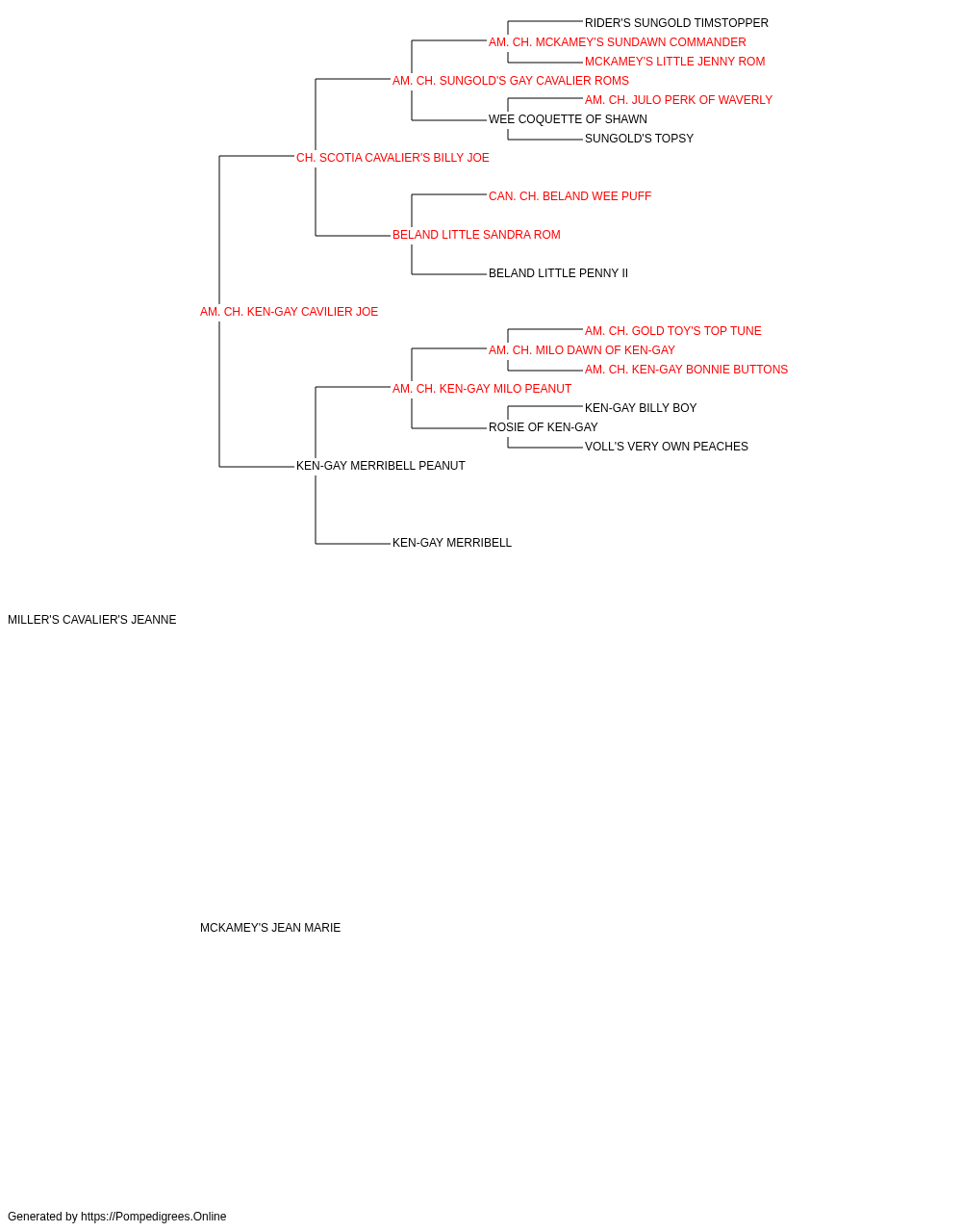 RIDER'S SUNGOLD TIMSTOPPER
AM. CH. MCKAMEY'S SUNDAWN COMMANDER
MCKAMEY'S LITTLE JENNY ROM
AM. CH. SUNGOLD'S GAY CAVALIER ROMS
AM. CH. JULO PERK OF WAVERLY
WEE COQUETTE OF SHAWN
SUNGOLD'S TOPSY
CH. SCOTIA CAVALIER'S BILLY JOE
CAN. CH. BELAND WEE PUFF
BELAND LITTLE SANDRA ROM
BELAND LITTLE PENNY II
AM. CH. KEN-GAY CAVILIER JOE
AM. CH. GOLD TOY'S TOP TUNE
AM. CH. MILO DAWN OF KEN-GAY
AM. CH. KEN-GAY BONNIE BUTTONS
AM. CH. KEN-GAY MILO PEANUT
KEN-GAY BILLY BOY
ROSIE OF KEN-GAY
VOLL'S VERY OWN PEACHES
KEN-GAY MERRIBELL PEANUT
KEN-GAY MERRIBELL
MILLER'S CAVALIER'S JEANNE
MCKAMEY'S JEAN MARIE
Generated by https://Pompedigrees.Online